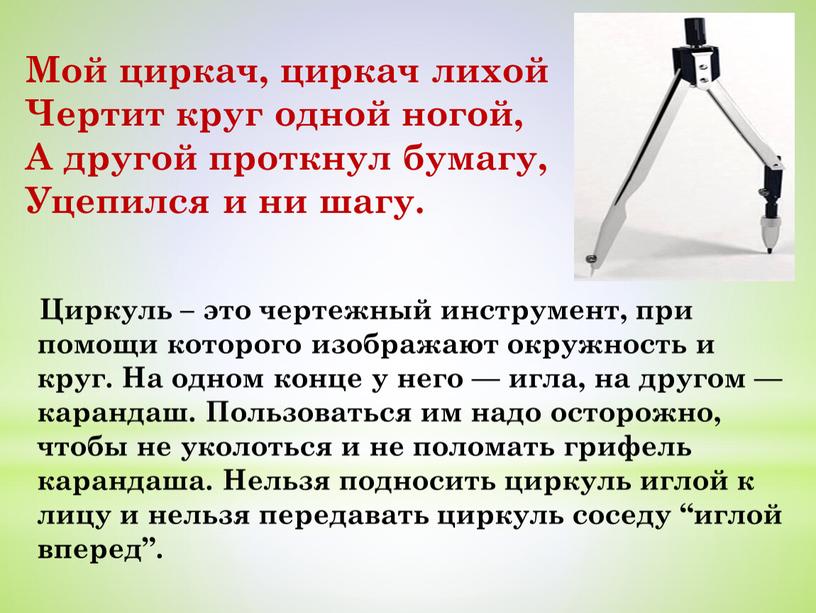 Мой циркач, циркач лихой
Чертит круг одной ногой,
А другой проткнул бумагу,
Уцепился и ни шагу.

Циркуль – это чертежный инструмент, при помощи которого изображают окружность и круг. На одном конце у него — игла, на другом — карандаш. Пользоваться им надо осторожно, чтобы не уколоться и не поломать грифель карандаша. Нельзя подносить циркуль иглой к лицу и нельзя передавать циркуль соседу “иглой вперед”.